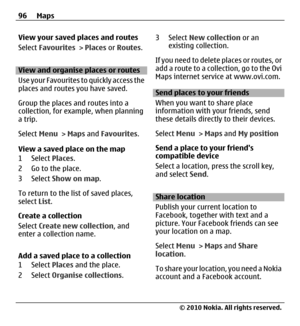 96 Maps

View your saved places and routes
Select Favourites > Places or Routes.

View and organise places or routes
Use your Favourites to quickly access the places and routes you have saved.

Group the places and routes into a collection, for example, when planning a trip.

Select Menu > Maps and Favourites.

View a saved place on the map
1 Select Places.
2 Go to the place.
3 Select Show on map.

To return to the list of saved places, select List.

Create a collection
Select Create new collection, and enter a collection name.

Add a saved place to a collection
1 Select Places and the place.
2 Select Organise collections.
3 Select New collection or an existing collection.

If you need to delete places or routes, or add a route to a collection, go to the Ovi Maps internet service at www.ovi.com.

Send places to your friends
When you want to share place information with your friends, send these details directly to their devices.

Select Menu > Maps and My position

Send a place to your friend's compatible device
Select a location, press the scroll key, and select Send.

Share location
Publish your current location to Facebook, together with text and a picture. Your Facebook friends can see your location on a map.

Select Menu > Maps and Share location.

To share your location, you need a Nokia account and a Facebook account.

© 2010 Nokia. All rights reserved.